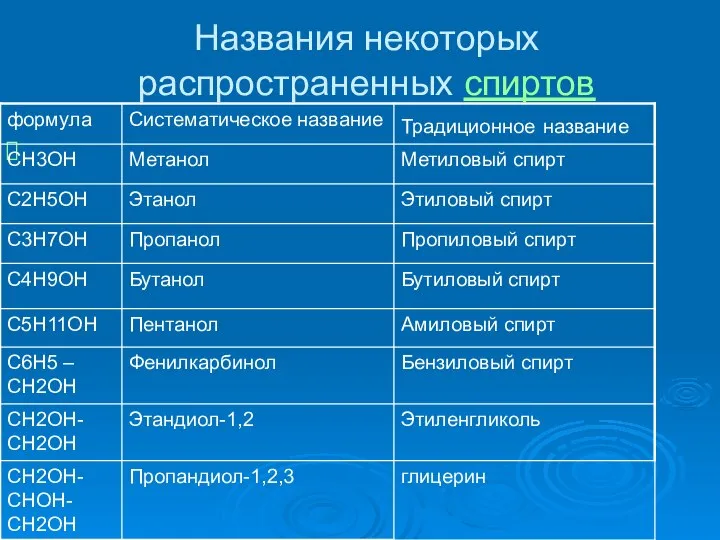 Названия некоторых распространенных спиртов

| формула | Систематическое название | Традиционное название |
|---|---|---|
| CH3OH | Метанол | Метиловый спирт |
| C2H5OH | Этанол | Этиловый спирт |
| C3H7OH | Пропанол | Пропиловый спирт |
| C4H9OH | Бутанол | Бутиловый спирт |
| C5H11OH | Пентанол | Амиловый спирт |
| C6H5 – CH2OH | Фенилкарбинол | Бензиловый спирт |
| CH2OH-CH2OH | Этандиол-1,2 | Этиленгликоль |
| CH2OH-CHOH-CH2OH | Пропандиол-1,2,3 | глицерин |